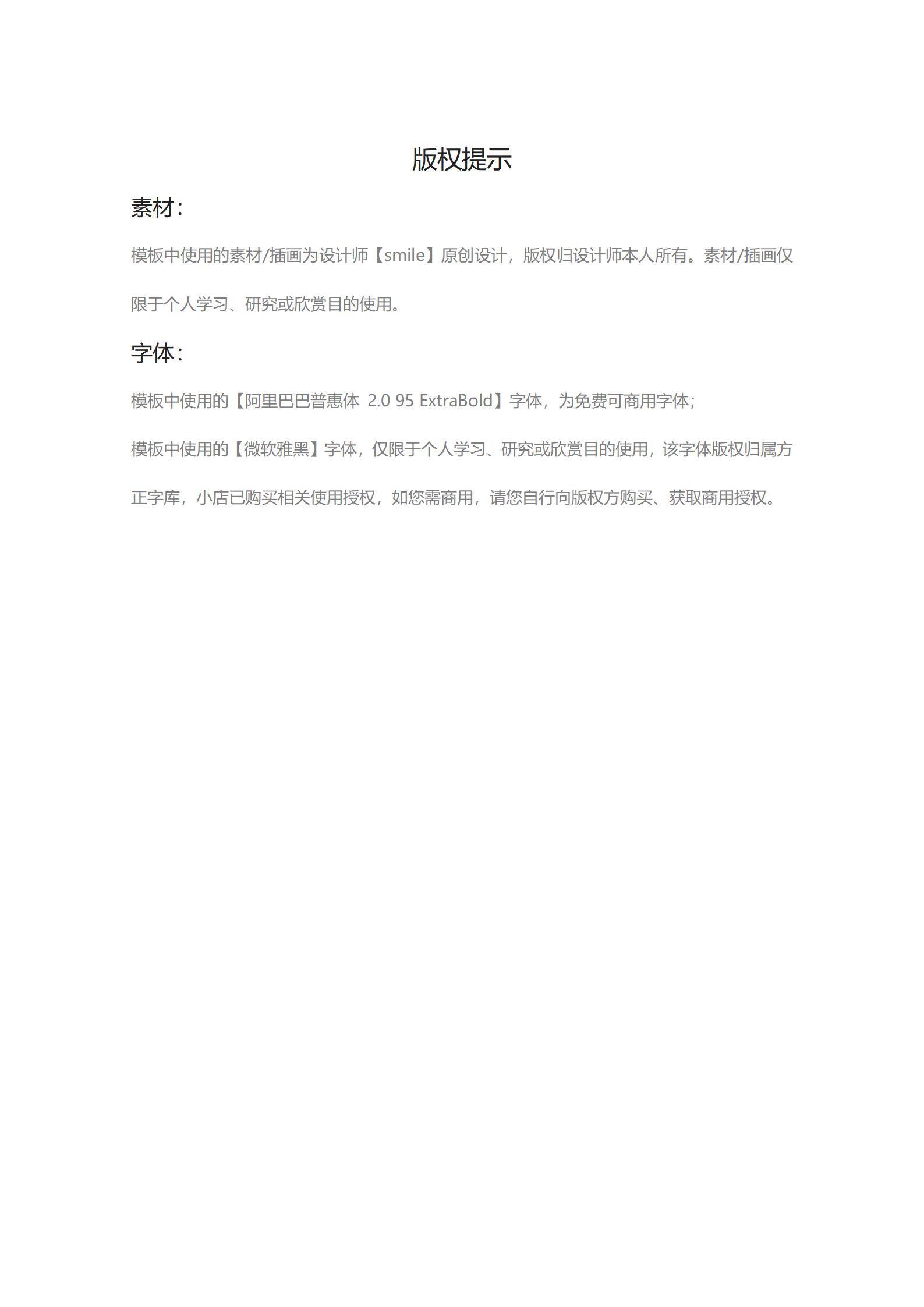 版权提示

素材：

模板中使用的素材/插画为设计师【smile】原创设计，版权归设计师本人所有。素材/插画仅限于个人学习、研究或欣赏目的使用。

字体：

模板中使用的【阿里巴巴普惠体 2.0 95 ExtraBold】字体，为免费可商用字体；

模板中使用的【微软雅黑】字体，仅限于个人学习、研究或欣赏目的使用，该字体版权归属方正字库，小店已购买相关使用授权，如您需商用，请您自行向版权方购买、获取商用授权。